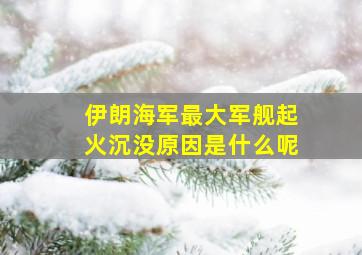 伊朗海军最大军舰起火沉没原因是什么呢